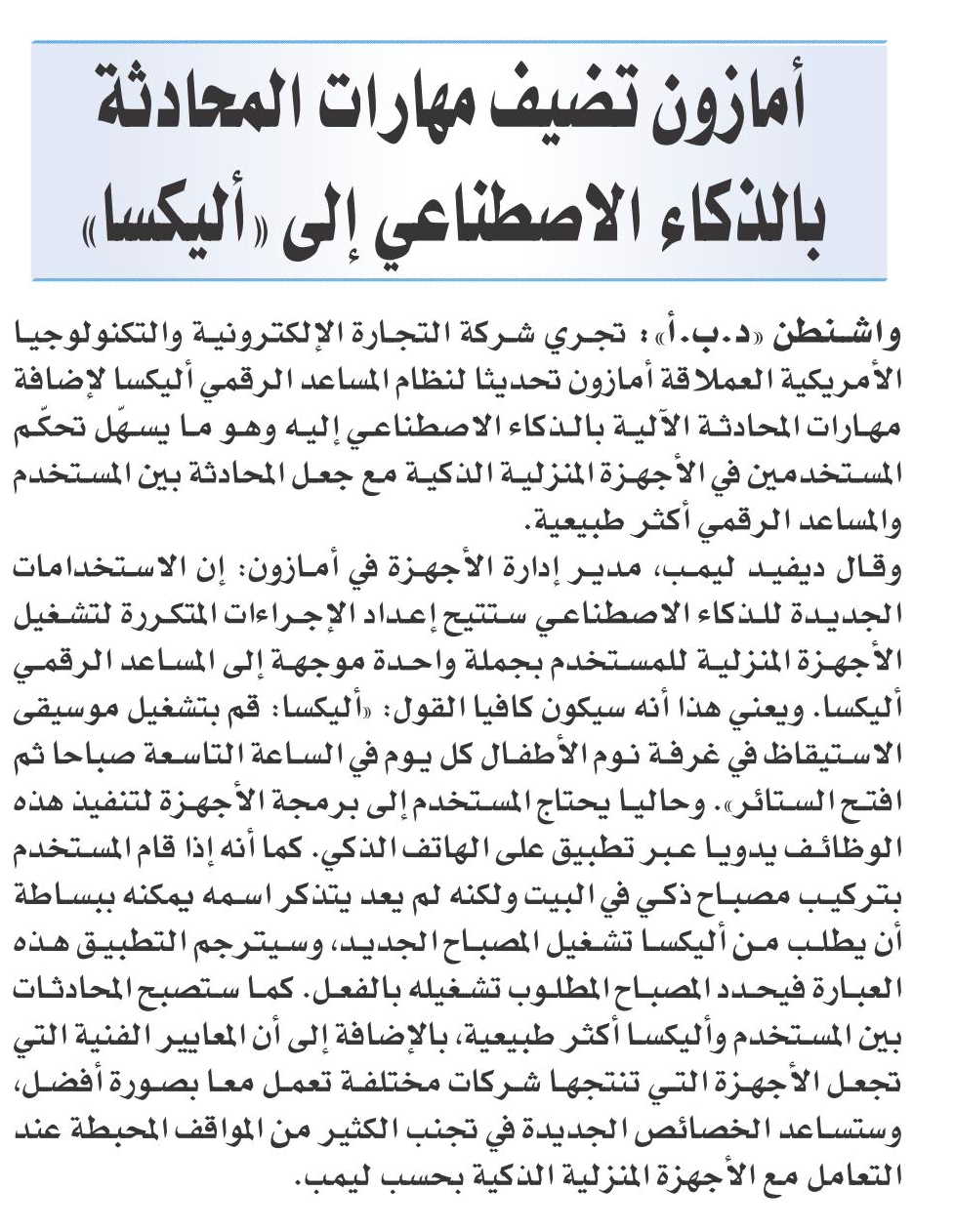 أمازون تضيف مهارات المحادثة بالذكاء الاصطناعي إلى «أليكسا»

واشنطن «د.ب.أ»: تجري شركة التجارة الإلكترونية والتكنولوجيا الأمريكية العملاقة أمازون تحديثا لنظام المساعد الرقمي أليكسا لإضافة مهارات المحادثة الآلية بالذكاء الاصطناعي إليه وهو ما يسهّل تحكّم المستخدمين في الأجهزة المنزلية الذكية مع جعل المحادثة بين المستخدم والمساعد الرقمي أكثر طبيعية.

وقال ديفيد ليمب، مدير إدارة الأجهزة في أمازون: إن الاستخدامات الجديدة للذكاء الاصطناعي ستتيح إعداد الإجراءات المتكررة لتشغيل الأجهزة المنزلية للمستخدم بجملة واحدة موجهة إلى المساعد الرقمي أليكسا. ويعني هذا أنه سيكون كافيا القول: «أليكسا: قم بتشغيل موسيقى الاستيقاظ في غرفة نوم الأطفال كل يوم في الساعة التاسعة صباحا ثم افتح الستائر». وحاليا يحتاج المستخدم إلى برمجة الأجهزة لتنفيذ هذه الوظائف يدويا عبر تطبيق على الهاتف الذكي. كما أنه إذا قام المستخدم بتركيب مصباح ذكي في البيت ولكنه لم يعد يتذكر اسمه يمكنه ببساطة أن يطلب من أليكسا تشغيل المصباح الجديد، وسيترجم التطبيق هذه العبارة فيحدد المصباح المطلوب تشغيله بالفعل. كما ستصبح المحادثات بين المستخدم وأليكسا أكثر طبيعية، بالإضافة إلى أن المعايير الفنية التي تجعل الأجهزة التي تنتجها شركات مختلفة تعمل معا بصورة أفضل، وستساعد الخصائص الجديدة في تجنب الكثير من المواقف المحبطة عند التعامل مع الأجهزة المنزلية الذكية بحسب ليمب.